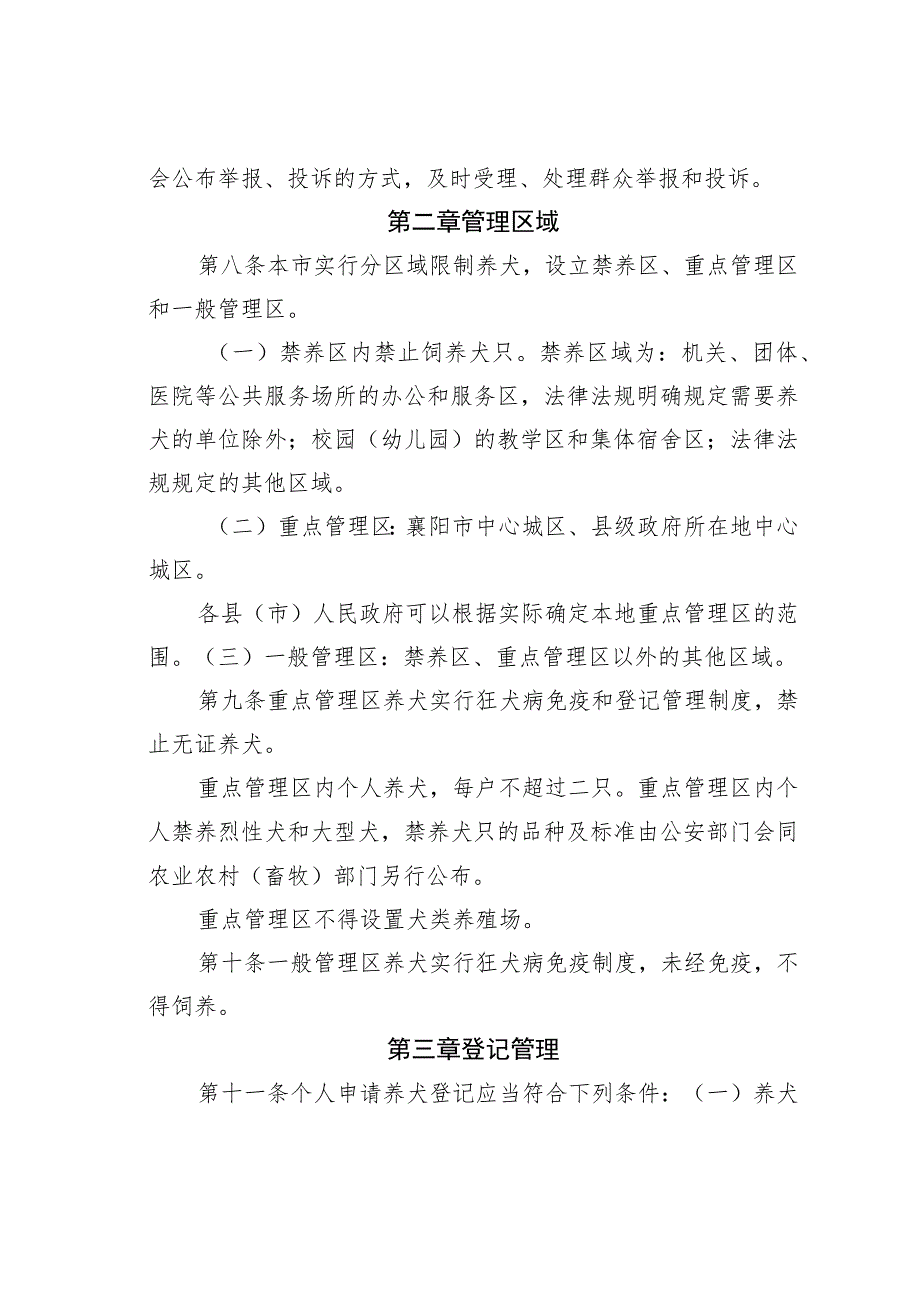 会公布举报、投诉的方式，及时受理、处理群众举报和投诉。

第二章管理区域

第八条本市实行分区域限制养犬，设立禁养区、重点管理区和一般管理区。

（一）禁养区内禁止饲养犬只。禁养区域为：机关、团体、医院等公共服务场所的办公和服务区，法律法规明确规定需要养犬的单位除外；校园（幼儿园）的教学区和集体宿舍区；法律法规规定的其他区域。

（二）重点管理区:襄阳市中心城区、县级政府所在地中心城区。

各县（市）人民政府可以根据实际确定本地重点管理区的范围。（三）一般管理区：禁养区、重点管理区以外的其他区域。

第九条重点管理区养犬实行狂犬病免疫和登记管理制度，禁止无证养犬。

重点管理区内个人养犬，每户不超过二只。重点管理区内个人禁养烈性犬和大型犬，禁养犬只的品种及标准由公安部门会同农业农村（畜牧）部门另行公布。

重点管理区不得设置犬类养殖场。

第十条一般管理区养犬实行狂犬病免疫制度，未经免疫，不得饲养。

第三章登记管理

第十一条个人申请养犬登记应当符合下列条件：（一）养犬